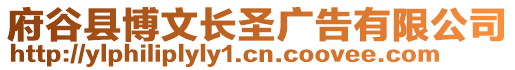 府谷县博文长圣广告有限公司
http://ylphiliplyly1.cn.coovee.com